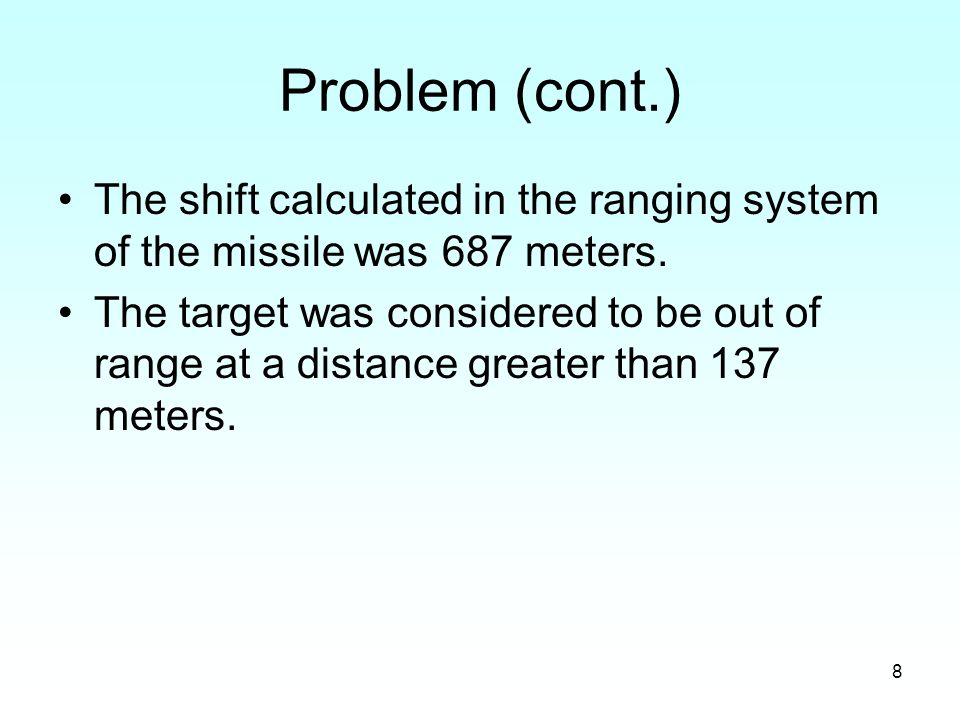 Problem (cont.)

• The shift calculated in the ranging system of the missile was 687 meters.

• The target was considered to be out of range at a distance greater than 137 meters.

8